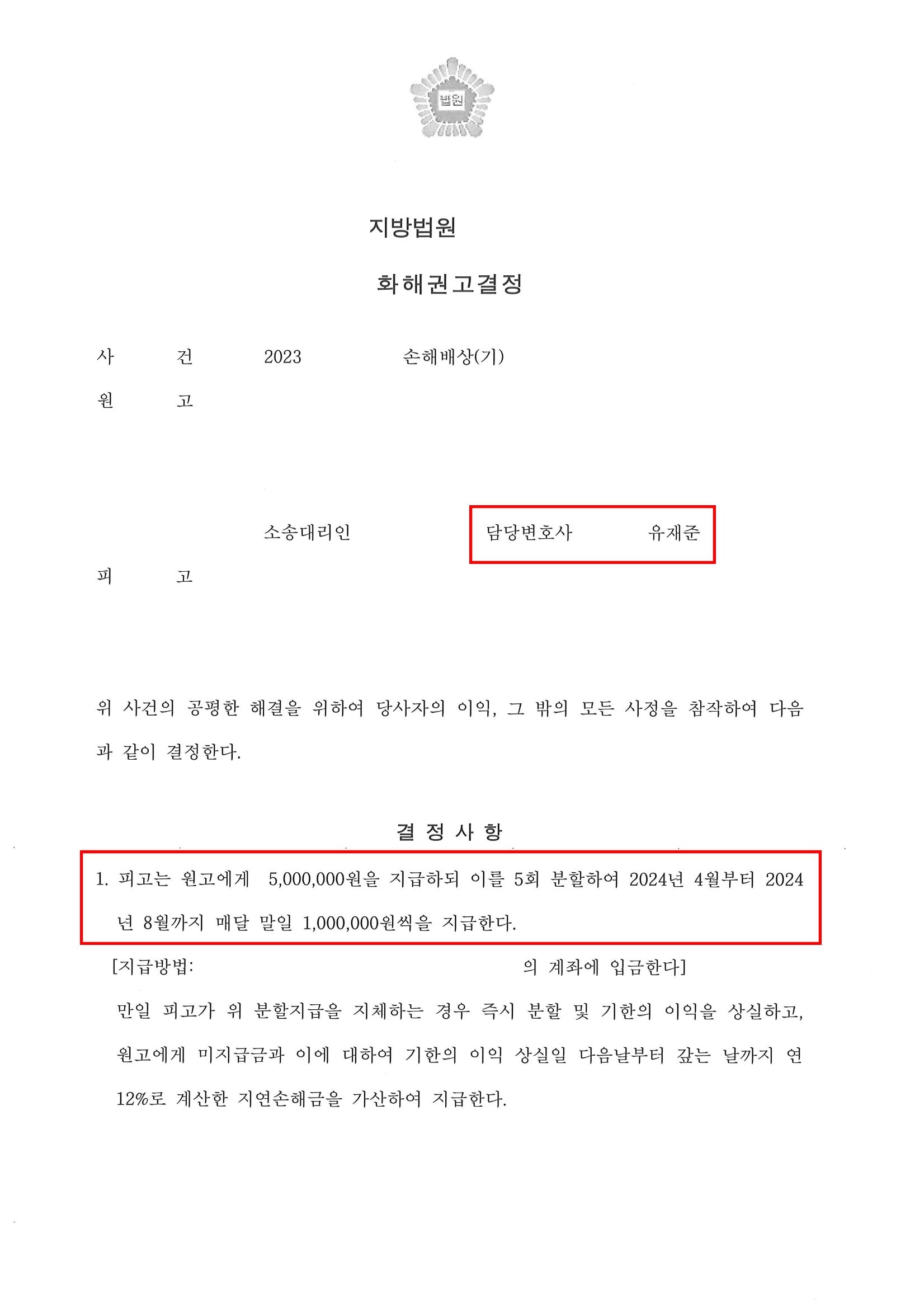 법원

지방법원

화해권고결정

사 건 2023 손해배상(기)

원 고

소송대리인 담당변호사 유재준

피 고

위 사건의 공평한 해결을 위하여 당사자의 이익, 그 밖의 모든 사정을 참작하여 다음과 같이 결정한다.

결 정 사 항

1. 피고는 원고에게 5,000,000원을 지급하되 이를 5회 분할하여 2024년 4월부터 2024년 8월까지 매달 말일 1,000,000원씩을 지급한다.

[지급방법: 의 계좌에 입금한다]

만일 피고가 위 분할지급을 지체하는 경우 즉시 분할 및 기한의 이익을 상실하고, 원고에게 미지급금과 이에 대하여 기한의 이익 상실일 다음날부터 갚는 날까지 연 12%로 계산한 지연손해금을 가산하여 지급한다.